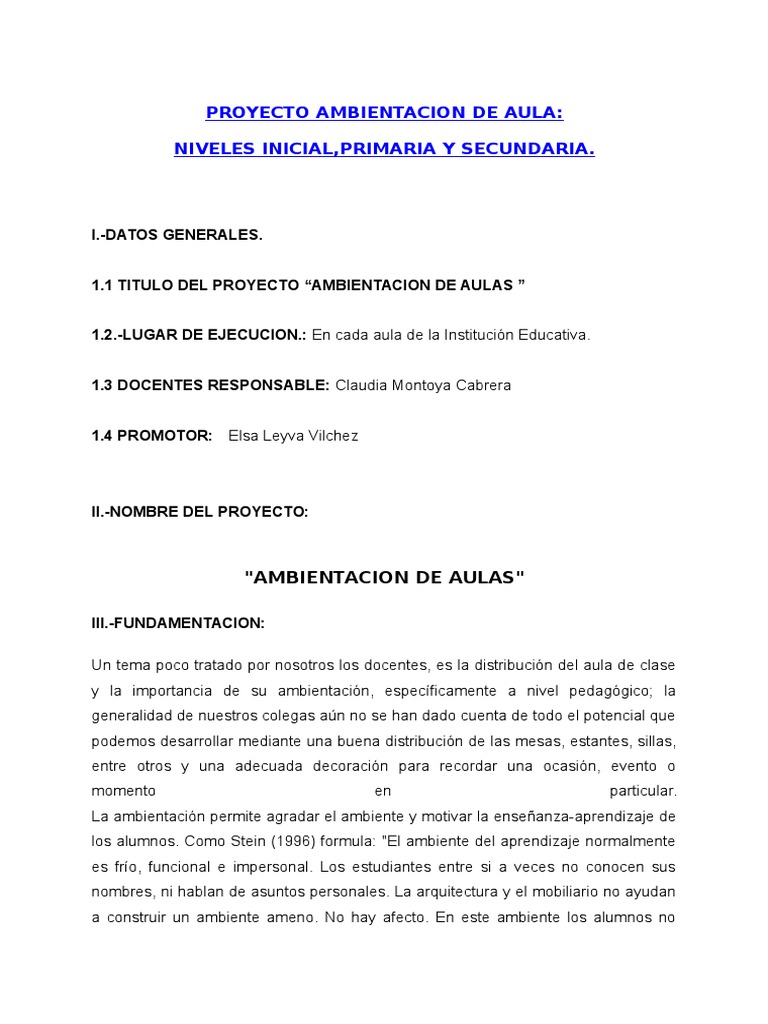 PROYECTO AMBIENTACION DE AULA:

NIVELES INICIAL,PRIMARIA Y SECUNDARIA.

I.-DATOS GENERALES.

1.1 TITULO DEL PROYECTO “AMBIENTACION DE AULAS ”

1.2.-LUGAR DE EJECUCION.: En cada aula de la Institución Educativa.

1.3 DOCENTES RESPONSABLE: Claudia Montoya Cabrera

1.4 PROMOTOR: Elsa Leyva Vilchez

II.-NOMBRE DEL PROYECTO:

"AMBIENTACION DE AULAS"

III.-FUNDAMENTACION:

Un tema poco tratado por nosotros los docentes, es la distribución del aula de clase y la importancia de su ambientación, específicamente a nivel pedagógico; la generalidad de nuestros colegas aún no se han dado cuenta de todo el potencial que podemos desarrollar mediante una buena distribución de las mesas, estantes, sillas, entre otros y una adecuada decoración para recordar una ocasión, evento o momento en particular.
La ambientación permite agradar el ambiente y motivar la enseñanza-aprendizaje de los alumnos. Como Stein (1996) formula: "El ambiente del aprendizaje normalmente es frío, funcional e impersonal. Los estudiantes entre si a veces no conocen sus nombres, ni hablan de asuntos personales. La arquitectura y el mobiliario no ayudan a construir un ambiente ameno. No hay afecto. En este ambiente los alumnos no